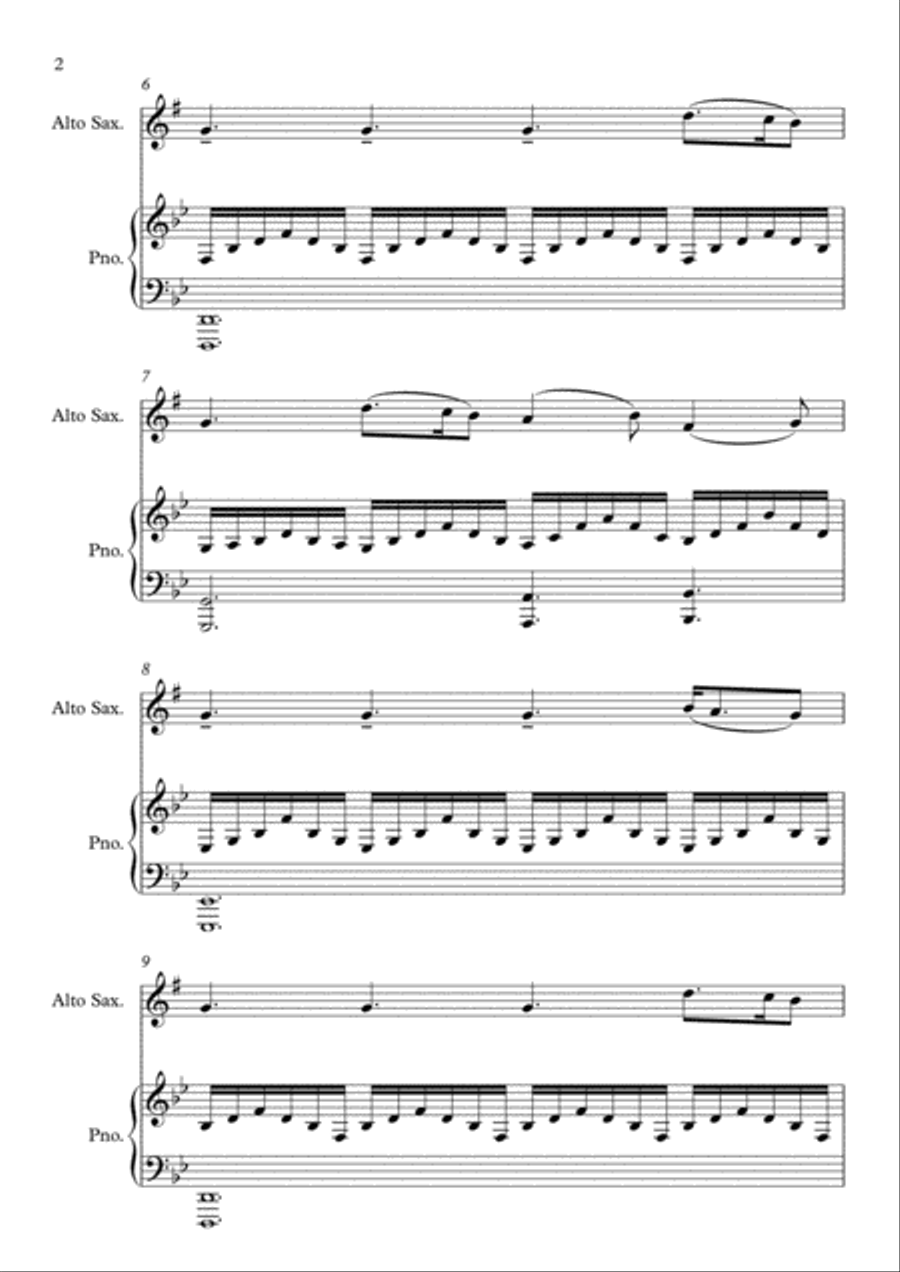 2

6

Alto Sax.

Pno.

7

Alto Sax.

Pno.

8

Alto Sax.

Pno.

9

Alto Sax.

Pno.